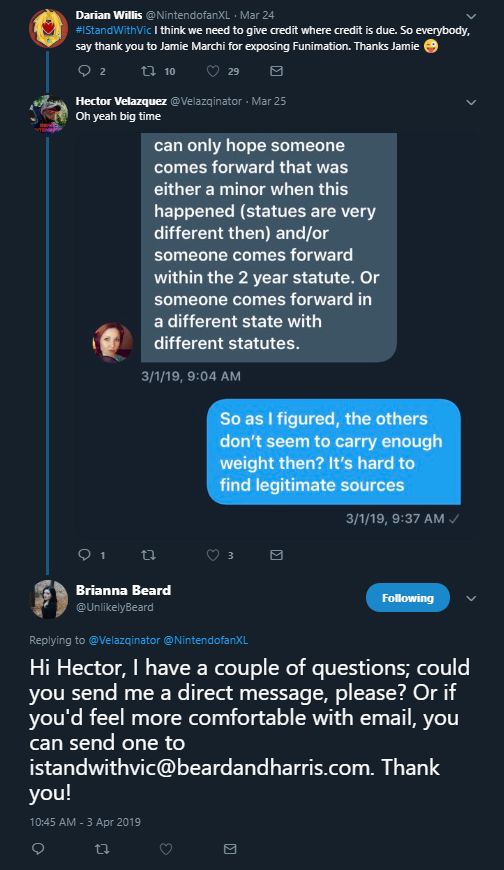 Darian Willis @NintendofanXL · Mar 24
#IStandWithVic I think we need to give credit where credit is due. So everybody, say thank you to Jamie Marchi for exposing Funimation. Thanks Jamie 😜

2 10 29

Hector Velazquez @Velazqinator · Mar 25
Oh yeah big time

can only hope someone comes forward that was either a minor when this happened (statues are very different then) and/or someone comes forward within the 2 year statute. Or someone comes forward in a different state with different statutes.

3/1/19, 9:04 AM

So as I figured, the others don't seem to carry enough weight then? It's hard to find legitimate sources

3/1/19, 9:37 AM ✓

1 3

Brianna Beard
@UnlikelyBeard

Following

Replying to @Velazqinator @NintendofanXL

Hi Hector, I have a couple of questions; could you send me a direct message, please? Or if you'd feel more comfortable with email, you can send one to istandwithvic@beardandharris.com. Thank you!

10:45 AM - 3 Apr 2019